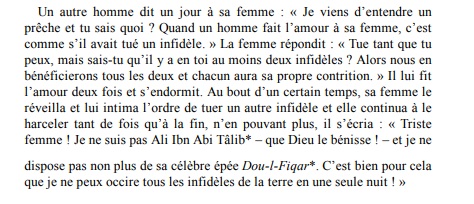 Un autre homme dit un jour à sa femme : « Je viens d'entendre un prêche et tu sais quoi ? Quand un homme fait l'amour à sa femme, c'est comme s'il avait tué un infidèle. » La femme répondit : « Tue tant que tu peux, mais sais-tu qu'il y a en toi au moins deux infidèles ? Alors nous en bénéficierons tous les deux et chacun aura sa propre contrition. » Il lui fit l'amour deux fois et s'endormit. Au bout d'un certain temps, sa femme le réveilla et lui intima l'ordre de tuer un autre infidèle et elle continua à le harceler tant de fois qu'à la fin, n'en pouvant plus, il s'écria : « Triste femme ! Je ne suis pas Ali Ibn Abi Tâlib* – que Dieu le bénisse ! – et je ne

dispose pas non plus de sa célèbre épée *Dou-l-Fiqar**. C'est bien pour cela que je ne peux occire tous les infidèles de la terre en une seule nuit ! »